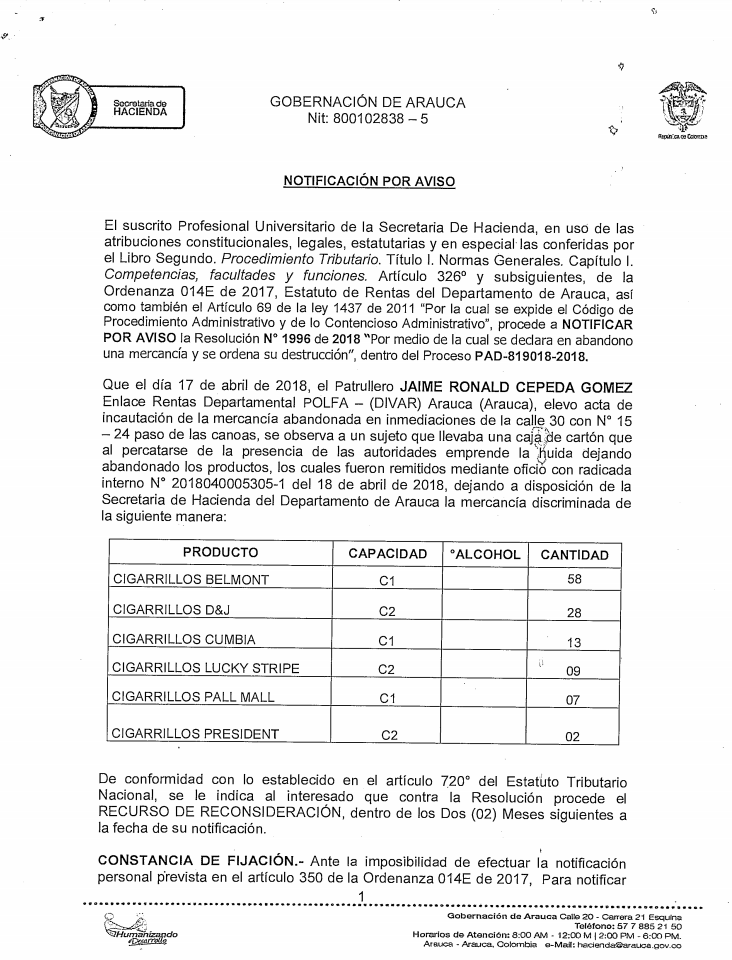 Secretaría de HACIENDA

GOBERNACIÓN DE ARAUCA
Nit: 800102838 – 5

República de Colombia

NOTIFICACIÓN POR AVISO

El suscrito Profesional Universitario de la Secretaria De Hacienda, en uso de las atribuciones constitucionales, legales, estatutarias y en especial las conferidas por el Libro Segundo. Procedimiento Tributario. Título I. Normas Generales. Capítulo I. Competencias, facultades y funciones. Artículo 326° y subsiguientes, de la Ordenanza 014E de 2017, Estatuto de Rentas del Departamento de Arauca, así como también el Artículo 69 de la ley 1437 de 2011 "Por la cual se expide el Código de Procedimiento Administrativo y de lo Contencioso Administrativo", procede a NOTIFICAR POR AVISO la Resolución N° 1996 de 2018 "Por medio de la cual se declara en abandono una mercancía y se ordena su destrucción", dentro del Proceso PAD-819018-2018.

Que el día 17 de abril de 2018, el Patrullero JAIME RONALD CEPEDA GOMEZ Enlace Rentas Departamental POLFA – (DIVAR) Arauca (Arauca), elevo acta de incautación de la mercancía abandonada en inmediaciones de la calle 30 con N° 15 – 24 paso de las canoas, se observa a un sujeto que llevaba una caja de cartón que al percatarse de la presencia de las autoridades emprende la huida dejando abandonado los productos, los cuales fueron remitidos mediante oficio con radicada interno N° 2018040005305-1 del 18 de abril de 2018, dejando a disposición de la Secretaria de Hacienda del Departamento de Arauca la mercancía discriminada de la siguiente manera:

| PRODUCTO | CAPACIDAD | °ALCOHOL | CANTIDAD |
|---|---|---|---|
| CIGARRILLOS BELMONT | C1 | | 58 |
| CIGARRILLOS D&J | C2 | | 28 |
| CIGARRILLOS CUMBIA | C1 | | 13 |
| CIGARRILLOS LUCKY STRIPE | C2 | | 09 |
| CIGARRILLOS PALL MALL | C1 | | 07 |
| CIGARRILLOS PRESIDENT | C2 | | 02 |

De conformidad con lo establecido en el artículo 720° del Estatuto Tributario Nacional, se le indica al interesado que contra la Resolución procede el RECURSO DE RECONSIDERACIÓN, dentro de los Dos (02) Meses siguientes a la fecha de su notificación.

CONSTANCIA DE FIJACIÓN.- Ante la imposibilidad de efectuar la notificación personal prevista en el artículo 350 de la Ordenanza 014E de 2017, Para notificar

1

Humanizando el Desarrollo

Gobernación de Arauca Calle 20 - Carrera 21 Esquina
Teléfono: 57 7 885 21 50
Horarios de Atención: 8:00 AM - 12:00 M | 2:00 PM - 6:00 PM.
Arauca - Arauca, Colombia e-Mail: hacienda@arauca.gov.co